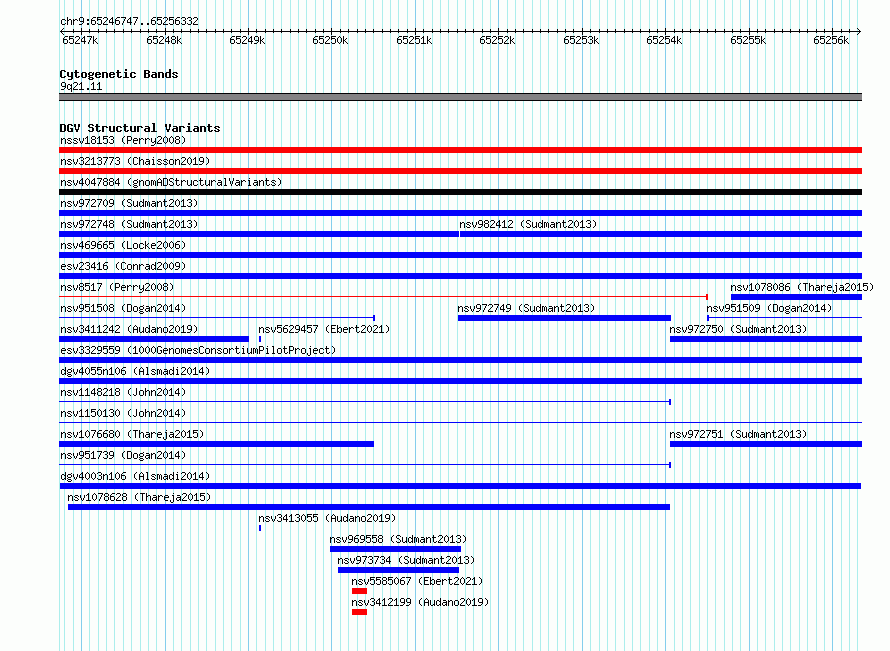 chr9:65246747..65256332

65247k 65248k 65249k 65250k 65251k 65252k 65253k 65254k 65255k 65256k

Cytogenetic Bands
9q21.11

DGV Structural Variants
nssv18153 (Perry2008)
nsv3213773 (Chaisson2019)
nsv4047884 (gnomADStructuralVariants)
nsv972709 (Sudmant2013)
nsv972748 (Sudmant2013)
nsv982412 (Sudmant2013)
nsv469665 (Locke2006)
esv23416 (Conrad2009)
nsv8517 (Perry2008)
nsv1078086 (Thareja2015)
nsv951508 (Dogan2014)
nsv972749 (Sudmant2013)
nsv951509 (Dogan2014)
nsv3411242 (Audano2019)
nsv5629457 (Ebert2021)
nsv972750 (Sudmant2013)
esv3329559 (1000GenomesConsortiumPilotProject)
dgv4055n106 (Alsmadi2014)
nsv1148218 (John2014)
nsv1150130 (John2014)
nsv1076680 (Thareja2015)
nsv972751 (Sudmant2013)
nsv951739 (Dogan2014)
dgv4003n106 (Alsmadi2014)
nsv1078628 (Thareja2015)
nsv3413055 (Audano2019)
nsv969558 (Sudmant2013)
nsv973734 (Sudmant2013)
nsv5585067 (Ebert2021)
nsv3412199 (Audano2019)